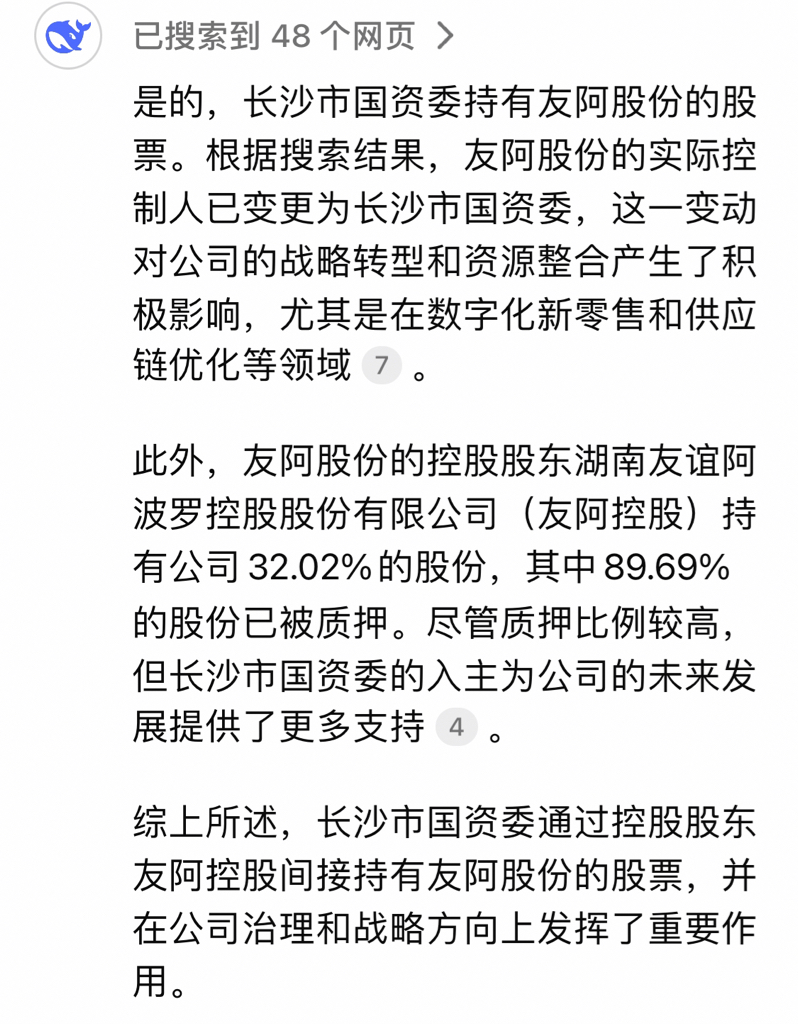 已搜索到 48 个网页 >

是的，长沙市国资委持有友阿股份的股票。根据搜索结果，友阿股份的实际控制人已变更为长沙市国资委，这一变动对公司的战略转型和资源整合产生了积极影响，尤其是在数字化新零售和供应链优化等领域 7 。

此外，友阿股份的控股股东湖南友谊阿波罗控股股份有限公司（友阿控股）持有公司 32.02% 的股份，其中 89.69% 的股份已被质押。尽管质押比例较高，但长沙市国资委的入主为公司的未来发展提供了更多支持 4 。

综上所述，长沙市国资委通过控股股东友阿控股间接持有友阿股份的股票，并在公司治理和战略方向上发挥了重要作用。